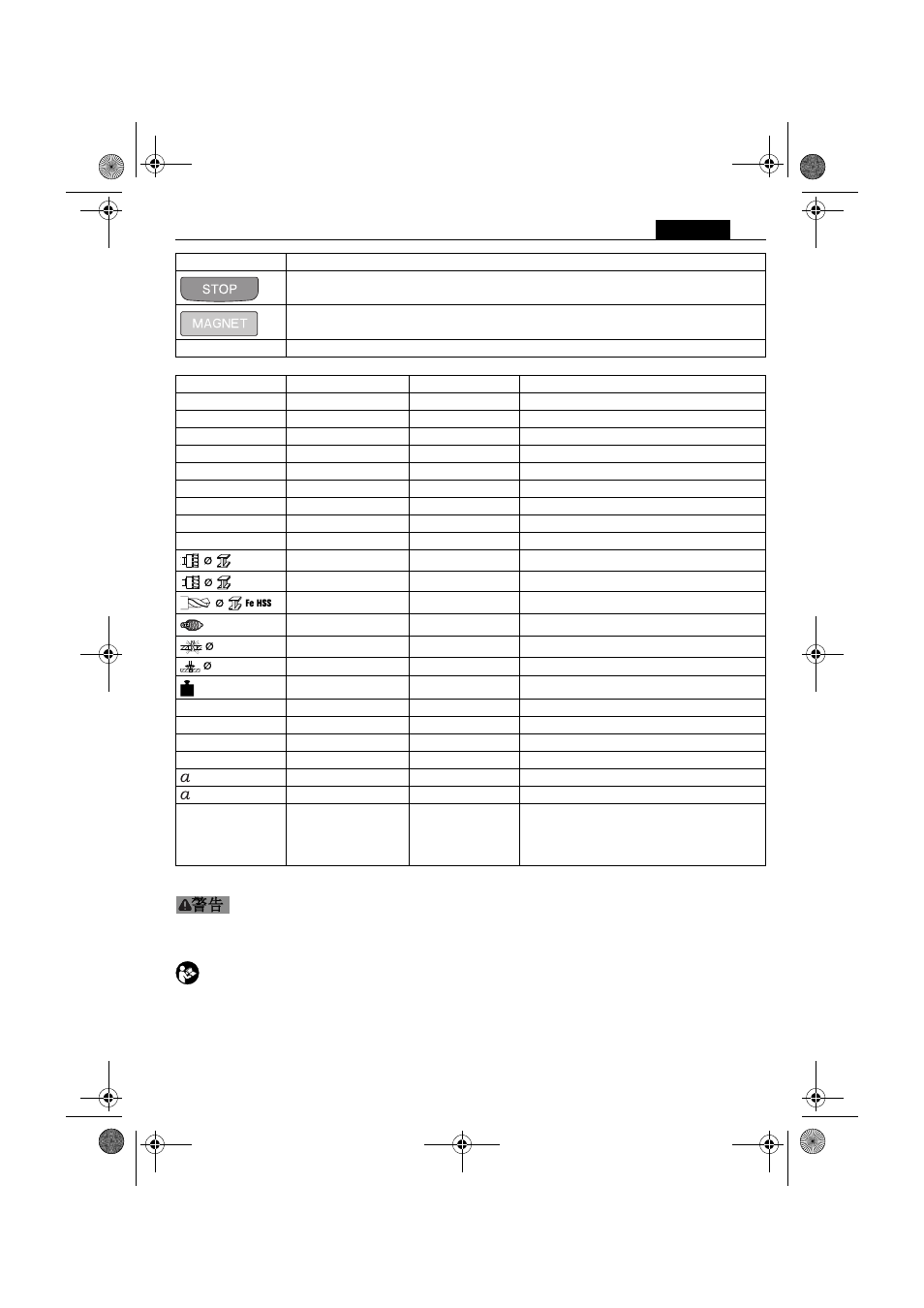 STOP

MAGNET

Ø

Ø

Ø Fe HSS

Ø

Ø

$a$

$a$

警告